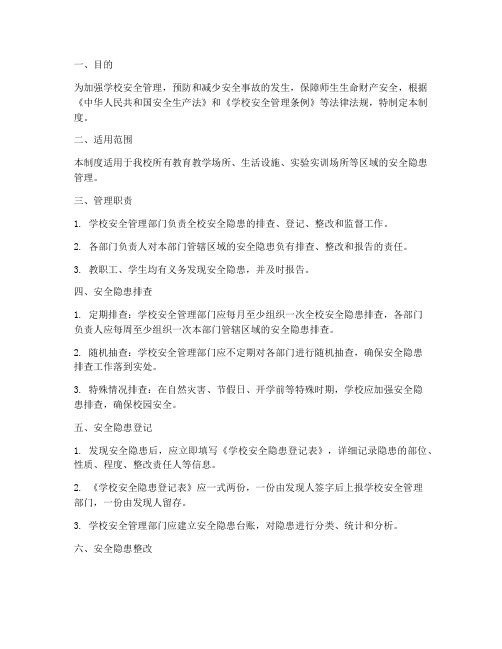 一、目的

为加强学校安全管理，预防和减少安全事故的发生，保障师生生命财产安全，根据《中华人民共和国安全生产法》和《学校安全管理条例》等法律法规，特制定本制度。

二、适用范围

本制度适用于我校所有教育教学场所、生活设施、实验实训场所等区域的安全隐患管理。

三、管理职责

1. 学校安全管理部门负责全校安全隐患的排查、登记、整改和监督工作。

2. 各部门负责人对本部门管辖区域的安全隐患负有排查、整改和报告的责任。

3. 教职工、学生均有义务发现安全隐患，并及时报告。

四、安全隐患排查

1. 定期排查：学校安全管理部门应每月至少组织一次全校安全隐患排查，各部门负责人应每周至少组织一次本部门管辖区域的安全隐患排查。

2. 随机抽查：学校安全管理部门应不定期对各部门进行随机抽查，确保安全隐患排查工作落到实处。

3. 特殊情况排查：在自然灾害、节假日、开学前等特殊时期，学校应加强安全隐患排查，确保校园安全。

五、安全隐患登记

1. 发现安全隐患后，应立即填写《学校安全隐患登记表》，详细记录隐患的部位、性质、程度、整改责任人等信息。

2. 《学校安全隐患登记表》应一式两份，一份由发现人签字后上报学校安全管理部门，一份由发现人留存。

3. 学校安全管理部门应建立安全隐患台账，对隐患进行分类、统计和分析。

六、安全隐患整改